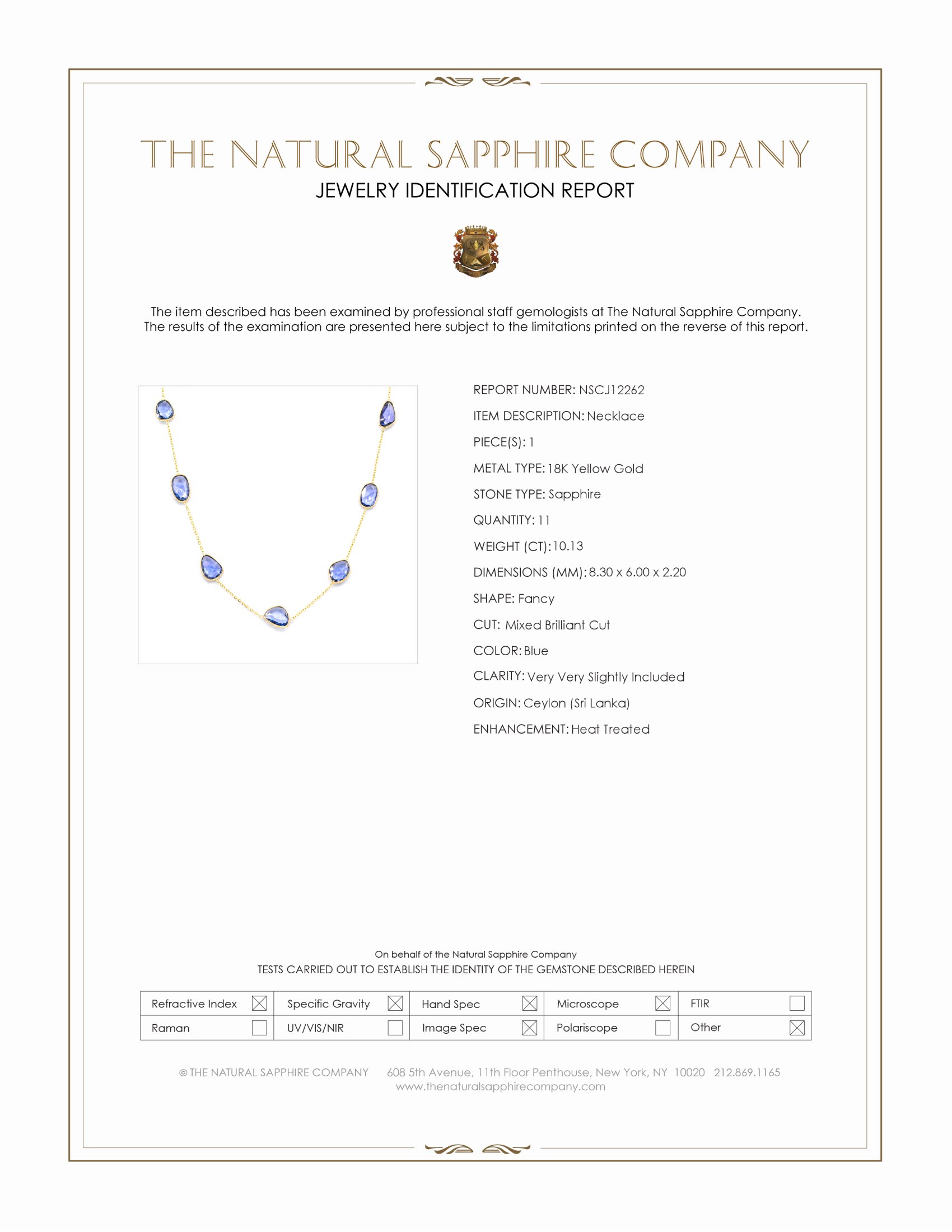 THE NATURAL SAPPHIRE COMPANY
JEWELRY IDENTIFICATION REPORT

The item described has been examined by professional staff gemologists at The Natural Sapphire Company. The results of the examination are presented here subject to the limitations printed on the reverse of this report.

REPORT NUMBER: NSCJ12262
ITEM DESCRIPTION: Necklace
PIECE(S): 1
METAL TYPE: 18K Yellow Gold
STONE TYPE: Sapphire
QUANTITY: 11
WEIGHT (CT): 10.13
DIMENSIONS (MM): 8.30 x 6.00 x 2.20
SHAPE: Fancy
CUT: Mixed Brilliant Cut
COLOR: Blue
CLARITY: Very Very Slightly Included
ORIGIN: Ceylon (Sri Lanka)
ENHANCEMENT: Heat Treated

On behalf of the Natural Sapphire Company
TESTS CARRIED OUT TO ESTABLISH THE IDENTITY OF THE GEMSTONE DESCRIBED HEREIN

| Refractive Index ☒ | Specific Gravity ☒ | Hand Spec ☒ | Microscope ☒ | FTIR ☐ |
|---|---|---|---|---|
| Raman ☐ | UV/VIS/NIR ☐ | Image Spec ☒ | Polariscope ☐ | Other ☒ |

© THE NATURAL SAPPHIRE COMPANY 608 5th Avenue, 11th Floor Penthouse, New York, NY 10020 212.869.1165
www.thenaturalsapphirecompany.com